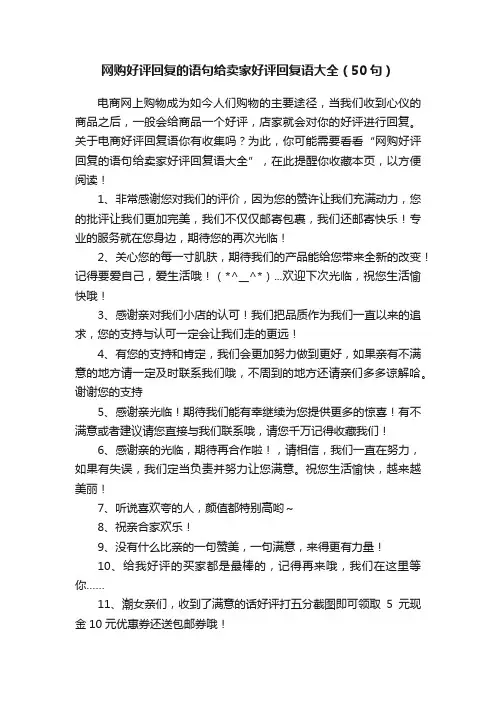 网购好评回复的语句给卖家好评回复语大全（50句）

电商网上购物成为如今人们购物的主要途径，当我们收到心仪的商品之后，一般会给商品一个好评，店家就会对你的好评进行回复。关于电商好评回复语你有收集吗？为此，你可能需要看看“网购好评回复的语句给卖家好评回复语大全”，在此提醒你收藏本页，以方便阅读！

1、非常感谢您对我们的评价，因为您的赞许让我们充满动力，您的批评让我们更加完美，我们不仅仅邮寄包裹，我们还邮寄快乐！专业的服务就在您身边，期待您的再次光临！

2、关心您的每一寸肌肤，期待我们的产品能给您带来全新的改变！记得要爱自己，爱生活哦！（*^__^*）...欢迎下次光临，祝您生活愉快哦！

3、感谢亲对我们小店的认可！我们把品质作为我们一直以来的追求，您的支持与认可一定会让我们走的更远！

4、有您的支持和肯定，我们会更加努力做到更好，如果亲有不满意的地方请一定及时联系我们哦，不周到的地方还请亲们多多谅解哈。谢谢您的支持

5、感谢亲光临！期待我们能有幸继续为您提供更多的惊喜！有不满意或者建议请您直接与我们联系哦，请您千万记得收藏我们！

6、感谢亲的光临，期待再合作啦！，请相信，我们一直在努力，如果有失误，我们定当负责并努力让您满意。祝您生活愉快，越来越美丽！

7、听说喜欢夸的人，颜值都特别高哟~

8、祝亲合家欢乐！

9、没有什么比亲的一句赞美，一句满意，来得更有力量！

10、给我好评的买家都是最棒的，记得再来哦，我们在这里等你......

11、潮女亲们，收到了满意的话好评打五分截图即可领取 5 元现金10元优惠券还送包邮券哦！